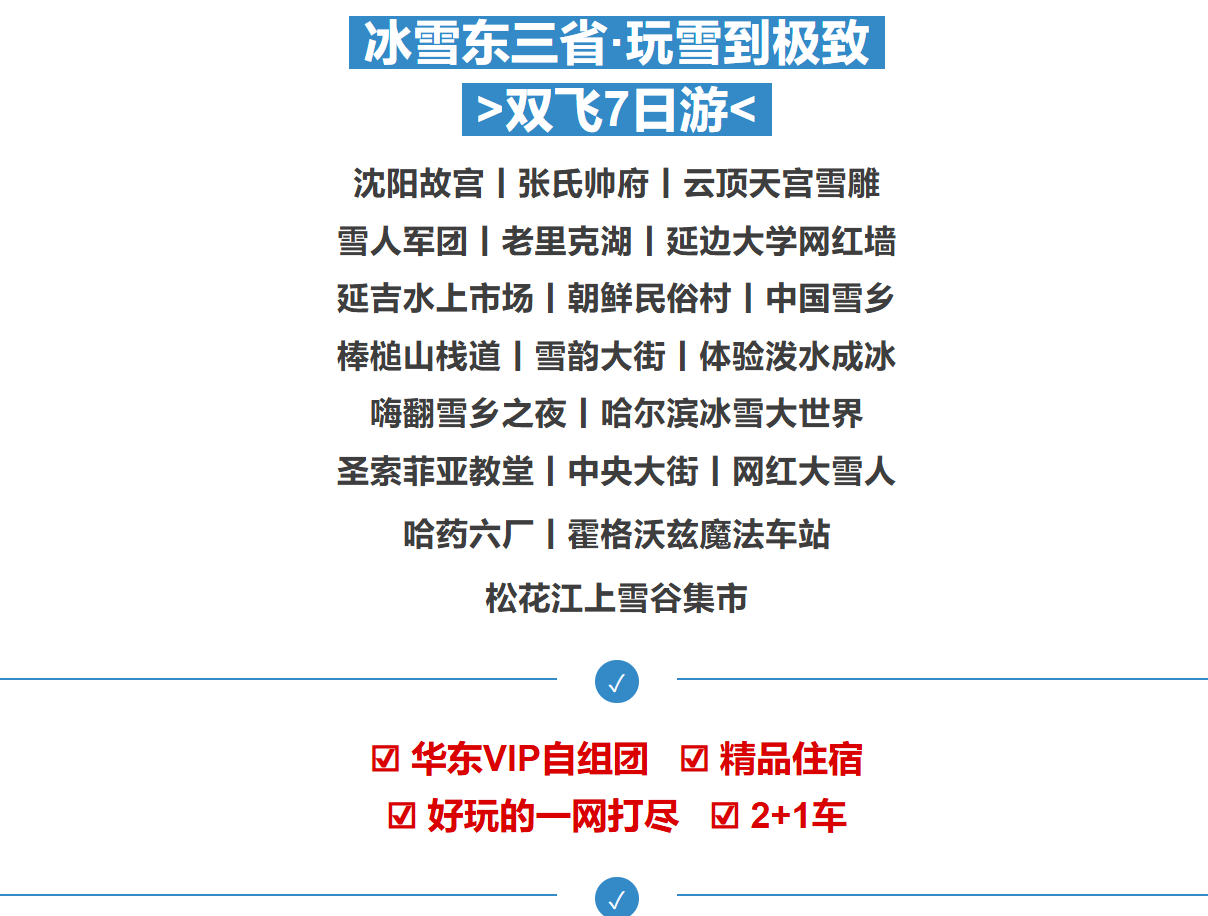 冰雪东三省·玩雪到极致

>双飞7日游<

沈阳故宫丨张氏帅府丨云顶天宫雪雕

雪人军团丨老里克湖丨延边大学网红墙

延吉水上市场丨朝鲜民俗村丨中国雪乡

棒槌山栈道丨雪韵大街丨体验泼水成冰

嗨翻雪乡之夜丨哈尔滨冰雪大世界

圣索菲亚教堂丨中央大街丨网红大雪人

哈药六厂丨霍格沃兹魔法车站

松花江上雪谷集市

✓

☑ 华东VIP自组团 ☑ 精品住宿

☑ 好玩的一网打尽 ☑ 2+1车

✓